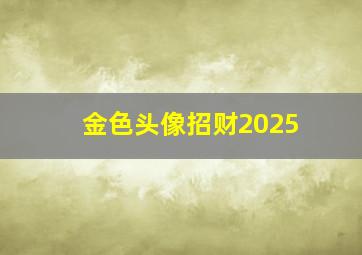 金色头像招财2025